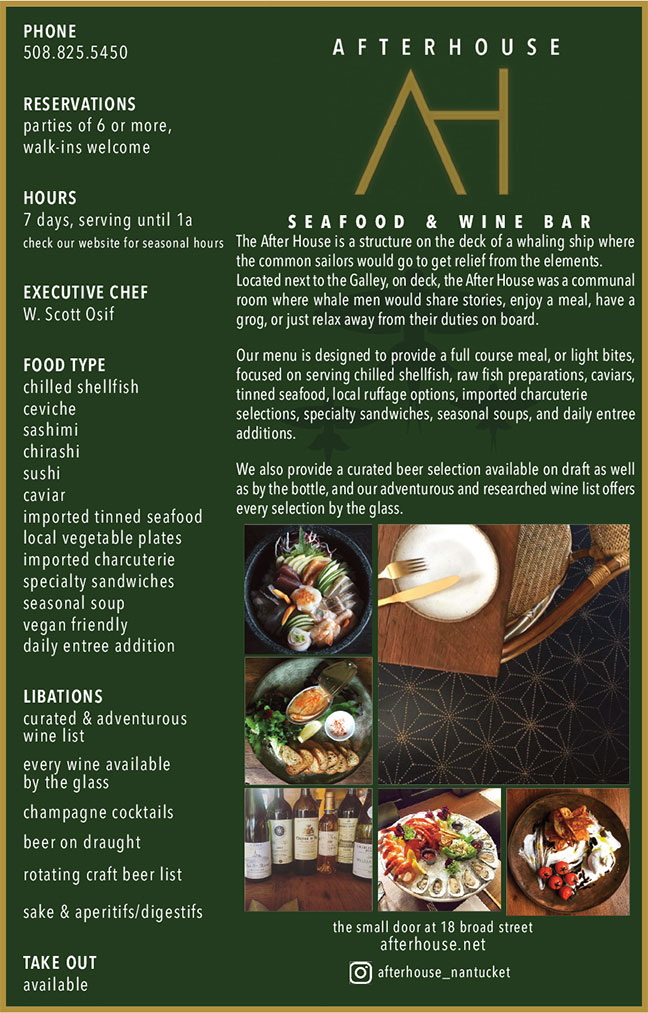 PHONE
508.825.5450

RESERVATIONS
parties of 6 or more, walk-ins welcome

HOURS
7 days, serving until 1a
check our website for seasonal hours

EXECUTIVE CHEF
W. Scott Osif

FOOD TYPE
chilled shellfish
ceviche
sashimi
chirashi
sushi
caviar
imported tinned seafood
local vegetable plates
imported charcuterie
specialty sandwiches
seasonal soup
vegan friendly
daily entree addition

LIBATIONS
curated & adventurous wine list
every wine available by the glass
champagne cocktails
beer on draught
rotating craft beer list
sake & aperitifs/digestifs

TAKE OUT
available

AFTERHOUSE

AH

SEAFOOD & WINE BAR

The After House is a structure on the deck of a whaling ship where the common sailors would go to get relief from the elements. Located next to the Galley, on deck, the After House was a communal room where whale men would share stories, enjoy a meal, have a grog, or just relax away from their duties on board.

Our menu is designed to provide a full course meal, or light bites, focused on serving chilled shellfish, raw fish preparations, caviars, tinned seafood, local ruffage options, imported charcuterie selections, specialty sandwiches, seasonal soups, and daily entree additions.

We also provide a curated beer selection available on draft as well as by the bottle, and our adventurous and researched wine list offers every selection by the glass.

the small door at 18 broad street
afterhouse.net

afterhouse_nantucket